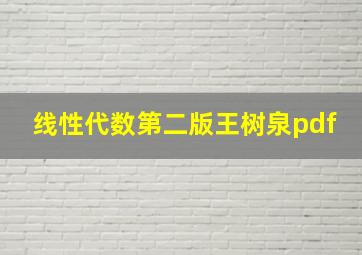 线性代数第二版王树泉pdf